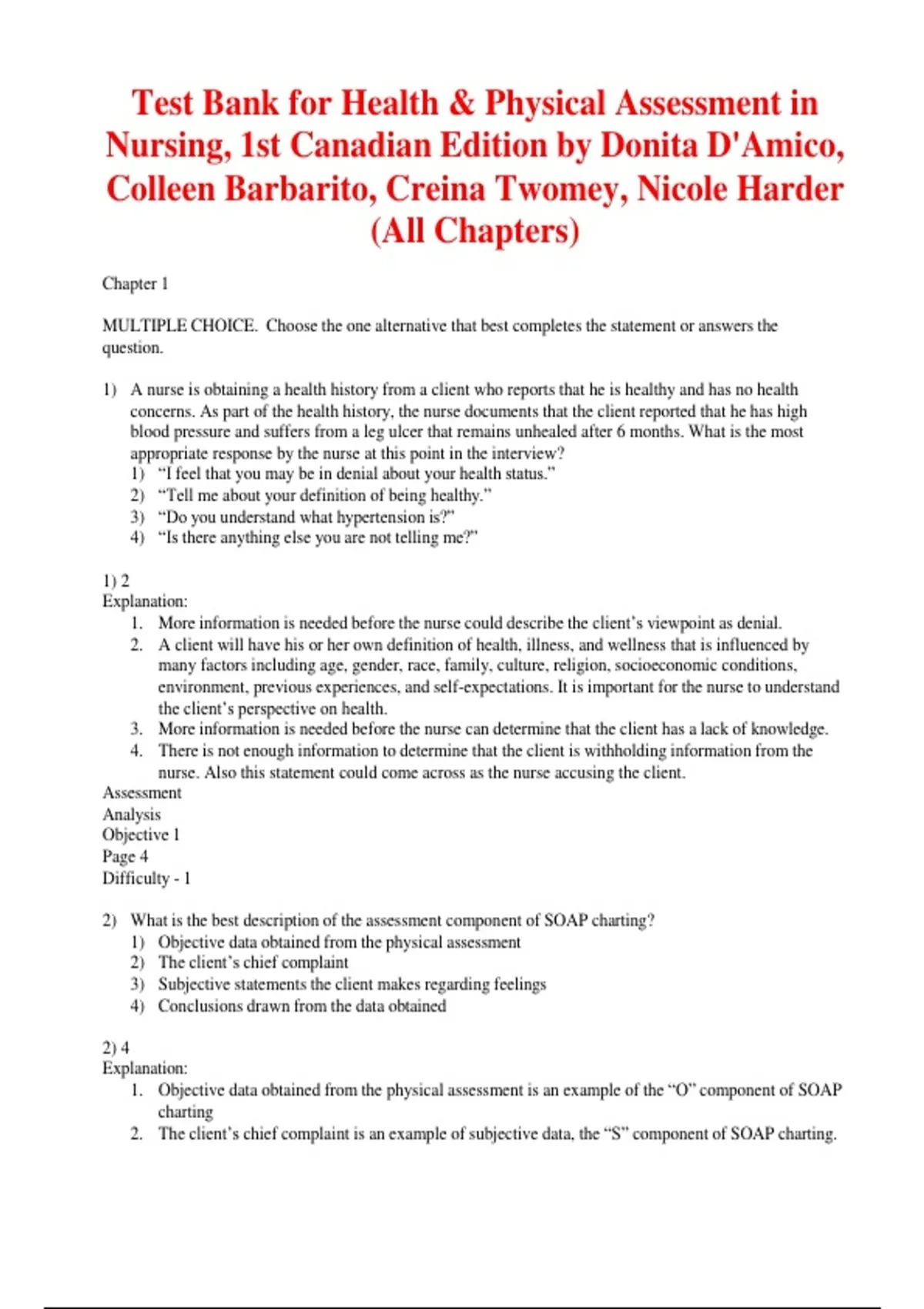 Test Bank for Health & Physical Assessment in Nursing, 1st Canadian Edition by Donita D'Amico, Colleen Barbarito, Creina Twomey, Nicole Harder (All Chapters)

Chapter 1

MULTIPLE CHOICE. Choose the one alternative that best completes the statement or answers the question.

1) A nurse is obtaining a health history from a client who reports that he is healthy and has no health concerns. As part of the health history, the nurse documents that the client reported that he has high blood pressure and suffers from a leg ulcer that remains unhealed after 6 months. What is the most appropriate response by the nurse at this point in the interview?
1) “I feel that you may be in denial about your health status.”
2) “Tell me about your definition of being healthy.”
3) “Do you understand what hypertension is?”
4) “Is there anything else you are not telling me?”

1) 2
Explanation:
1. More information is needed before the nurse could describe the client’s viewpoint as denial.
2. A client will have his or her own definition of health, illness, and wellness that is influenced by many factors including age, gender, race, family, culture, religion, socioeconomic conditions, environment, previous experiences, and self-expectations. It is important for the nurse to understand the client’s perspective on health.
3. More information is needed before the nurse can determine that the client has a lack of knowledge.
4. There is not enough information to determine that the client is withholding information from the nurse. Also this statement could come across as the nurse accusing the client.
Assessment
Analysis
Objective 1
Page 4
Difficulty - 1

2) What is the best description of the assessment component of SOAP charting?
1) Objective data obtained from the physical assessment
2) The client’s chief complaint
3) Subjective statements the client makes regarding feelings
4) Conclusions drawn from the data obtained

2) 4
Explanation:
1. Objective data obtained from the physical assessment is an example of the “O” component of SOAP charting
2. The client’s chief complaint is an example of subjective data, the “S” component of SOAP charting.